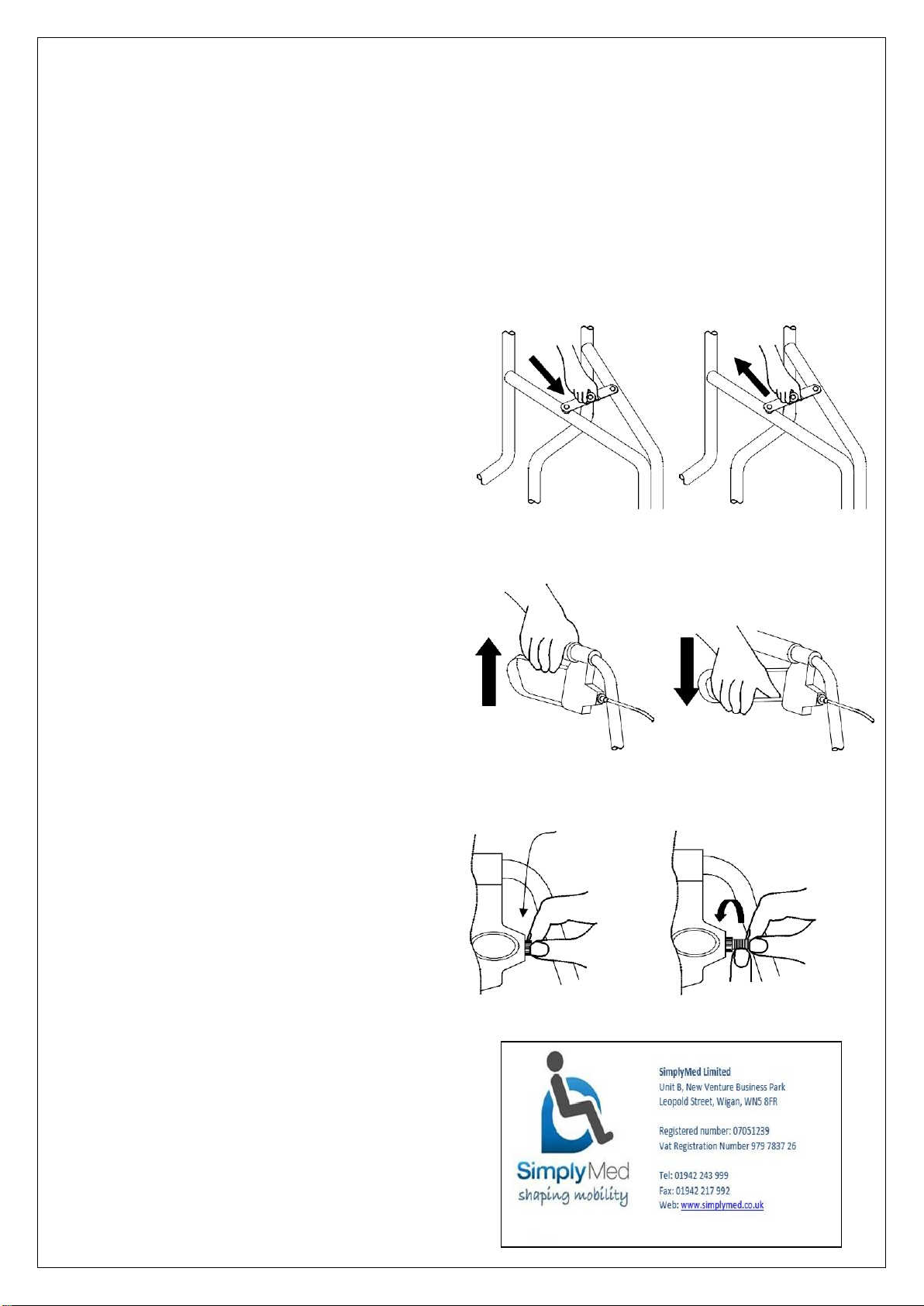 SimplyMed
shaping mobility

SimplyMed Limited
Unit B, New Venture Business Park
Leopold Street, Wigan, WN5 8FR

Registered number: 07051239
Vat Registration Number 979 7837 26

Tel: 01942 243 999
Fax: 01942 217 992
Web: www.simplymed.co.uk